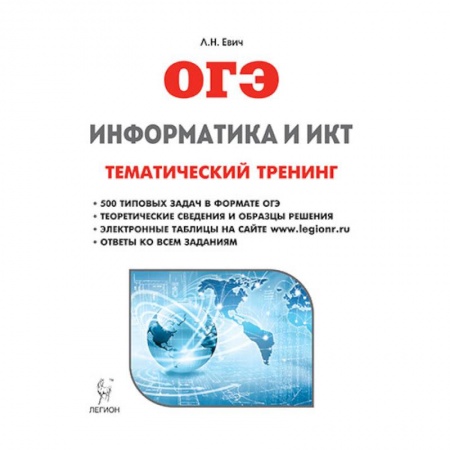 Л.Н. Евич

ОГЭ

ИНФОРМАТИКА И ИКТ

ТЕМАТИЧЕСКИЙ ТРЕНИНГ

• 500 ТИПОВЫХ ЗАДАЧ В ФОРМАТЕ ОГЭ
• ТЕОРЕТИЧЕСКИЕ СВЕДЕНИЯ И ОБРАЗЦЫ РЕШЕНИЯ
• ЭЛЕКТРОННЫЕ ТАБЛИЦЫ НА САЙТЕ www.legionr.ru
• ОТВЕТЫ КО ВСЕМ ЗАДАНИЯМ

ЛЕГИОН